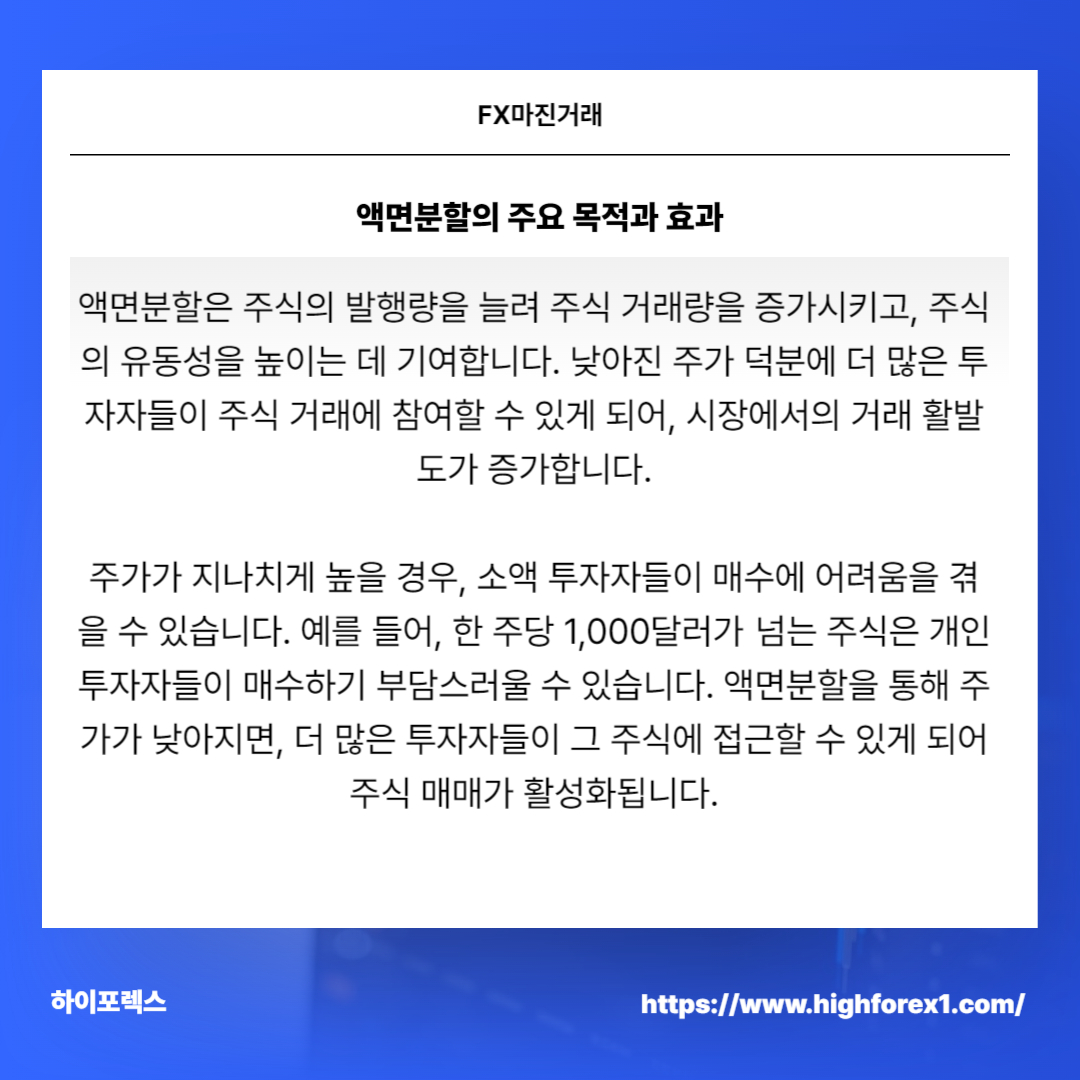 FX마진거래

액면분할의 주요 목적과 효과

액면분할은 주식의 발행량을 늘려 주식 거래량을 증가시키고, 주식의 유동성을 높이는 데 기여합니다. 낮아진 주가 덕분에 더 많은 투자자들이 주식 거래에 참여할 수 있게 되어, 시장에서의 거래 활발도가 증가합니다.

주가가 지나치게 높을 경우, 소액 투자자들이 매수에 어려움을 겪을 수 있습니다. 예를 들어, 한 주당 1,000달러가 넘는 주식은 개인 투자자들이 매수하기 부담스러울 수 있습니다. 액면분할을 통해 주가가 낮아지면, 더 많은 투자자들이 그 주식에 접근할 수 있게 되어 주식 매매가 활성화됩니다.

하이포렉스

https://www.highforex1.com/